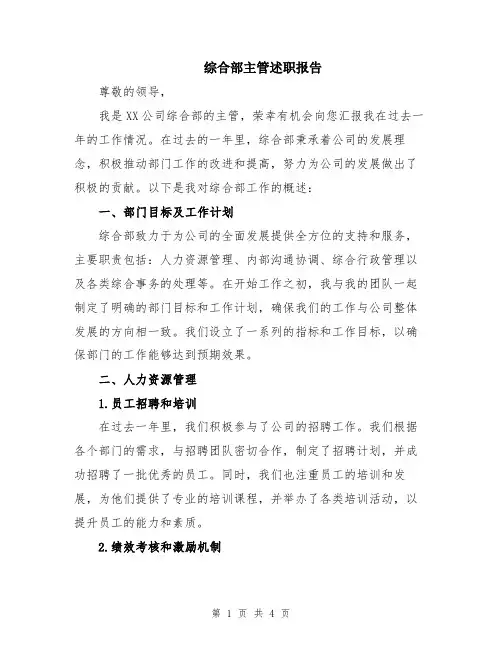 综合部主管述职报告

尊敬的领导，

我是XX公司综合部的主管，荣幸有机会向您汇报我在过去一年的工作情况。在过去的一年里，综合部秉承着公司的发展理念，积极推动部门工作的改进和提高，努力为公司的发展做出了积极的贡献。以下是我对综合部工作的概述：

一、部门目标及工作计划

综合部致力于为公司的全面发展提供全方位的支持和服务，主要职责包括：人力资源管理、内部沟通协调、综合行政管理以及各类综合事务的处理等。在开始工作之初，我与我的团队一起制定了明确的部门目标和工作计划，确保我们的工作与公司整体发展的方向相一致。我们设立了一系列的指标和工作目标，以确保部门的工作能够达到预期效果。

二、人力资源管理

1.员工招聘和培训

在过去一年里，我们积极参与了公司的招聘工作。我们根据各个部门的需求，与招聘团队密切合作，制定了招聘计划，并成功招聘了一批优秀的员工。同时，我们也注重员工的培训和发展，为他们提供了专业的培训课程，并举办了各类培训活动，以提升员工的能力和素质。

2.绩效考核和激励机制

第 1 页 共 4 页